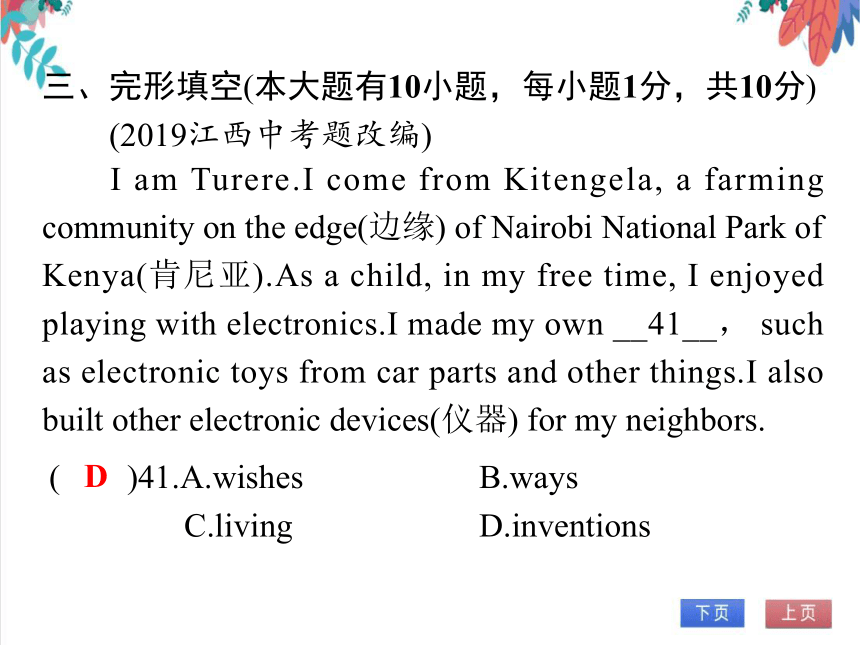 三、完形填空(本大题有10小题，每小题1分，共10分)

(2019江西中考题改编)

I am Turere.I come from Kitengela, a farming community on the edge(边缘) of Nairobi National Park of Kenya(肯尼亚).As a child, in my free time, I enjoyed playing with electronics.I made my own __41__， such as electronic toys from car parts and other things.I also built other electronic devices(仪器) for my neighbors.

( D )41.A.wishes B.ways
C.living D.inventions

下页 上页